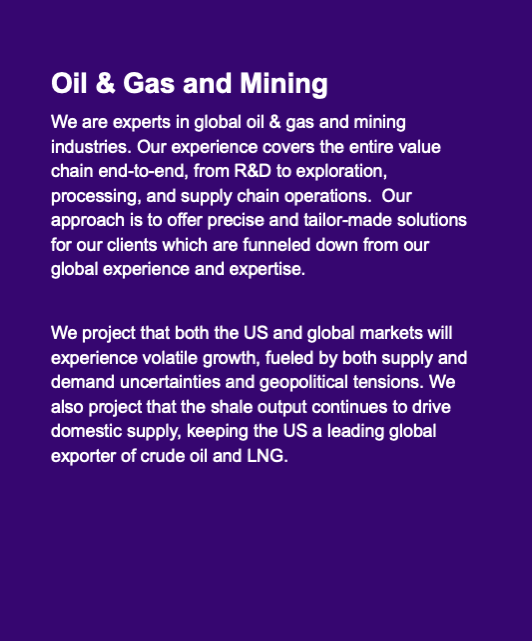 Oil & Gas and Mining

We are experts in global oil & gas and mining industries. Our experience covers the entire value chain end-to-end, from R&D to exploration, processing, and supply chain operations.  Our approach is to offer precise and tailor-made solutions for our clients which are funneled down from our global experience and expertise.

We project that both the US and global markets will experience volatile growth, fueled by both supply and demand uncertainties and geopolitical tensions. We also project that the shale output continues to drive domestic supply, keeping the US a leading global exporter of crude oil and LNG.